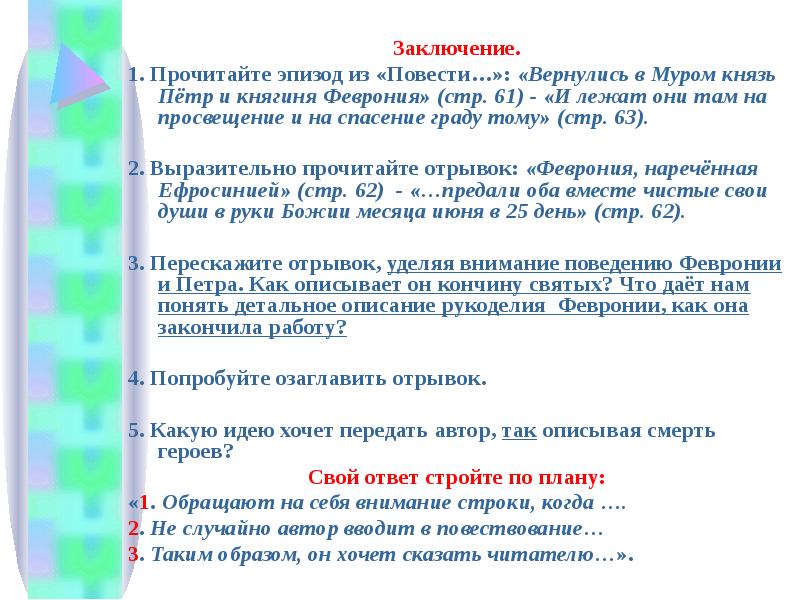 Заключение.

1. Прочитайте эпизод из «Повести…»: «Вернулись в Муром князь Пётр и княгиня Феврония» (стр. 61) - «И лежат они там на просвещение и на спасение граду тому» (стр. 63).

2. Выразительно прочитайте отрывок: «Феврония, наречённая Ефросинией» (стр. 62) - «…предали оба вместе чистые свои души в руки Божии месяца июня в 25 день» (стр. 62).

3. Перескажите отрывок, уделяя внимание поведению Февронии и Петра. Как описывает он кончину святых? Что даёт нам понять детальное описание рукоделия Февронии, как она закончила работу?

4. Попробуйте озаглавить отрывок.

5. Какую идею хочет передать автор, так описывая смерть героев?

Свой ответ стройте по плану:

«1. Обращают на себя внимание строки, когда ….
2. Не случайно автор вводит в повествование…
3. Таким образом, он хочет сказать читателю…».